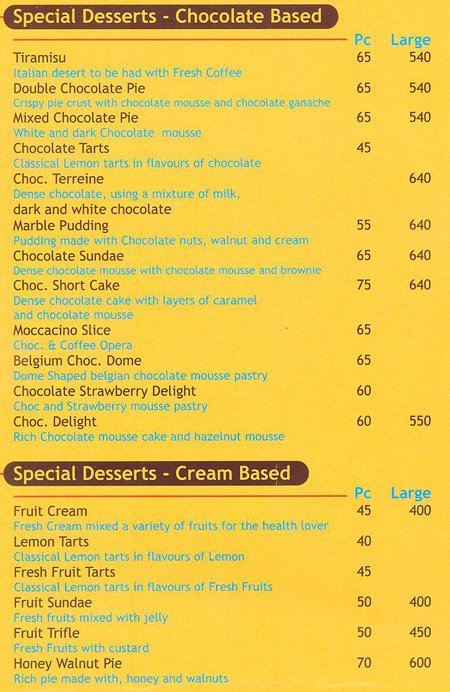 Special Desserts - Chocolate Based

Pc Large

Tiramisu 65 540
Italian desert to be had with Fresh Coffee

Double Chocolate Pie 65 540
Crispy pie crust with chocolate mousse and chocolate ganache

Mixed Chocolate Pie 65 540
White and dark Chocolate mousse

Chocolate Tarts 45
Classical Lemon tarts in flavours of chocolate

Choc. Terreine 640
Dense chocolate, using a mixture of milk,
dark and white chocolate

Marble Pudding 55 640
Pudding made with Chocolate nuts, walnut and cream

Chocolate Sundae 65 640
Dense chocolate mousse with chocolate mousse and brownie

Choc. Short Cake 75 640
Dense chocolate cake with layers of caramel and chocolate mousse

Moccacino Slice 65
Choc. & Coffee Opera

Belgium Choc. Dome 65
Dome Shaped belgian chocolate mousse pastry

Chocolate Strawberry Delight 60
Choc and Strawberry mousse pastry

Choc. Delight 60 550
Rich Chocolate mousse cake and hazelnut mousse

Special Desserts - Cream Based

Pc Large

Fruit Cream 45 400
Fresh Cream mixed a variety of fruits for the health lover

Lemon Tarts 40
Classical Lemon tarts in flavours of Lemon

Fresh Fruit Tarts 45
Classical Lemon tarts in flavours of Fresh Fruits

Fruit Sundae 50 400
Fresh fruits mixed with jelly

Fruit Trifle 50 450
Fresh Fruits with custard

Honey Walnut Pie 70 600
Rich pie made with, honey and walnuts